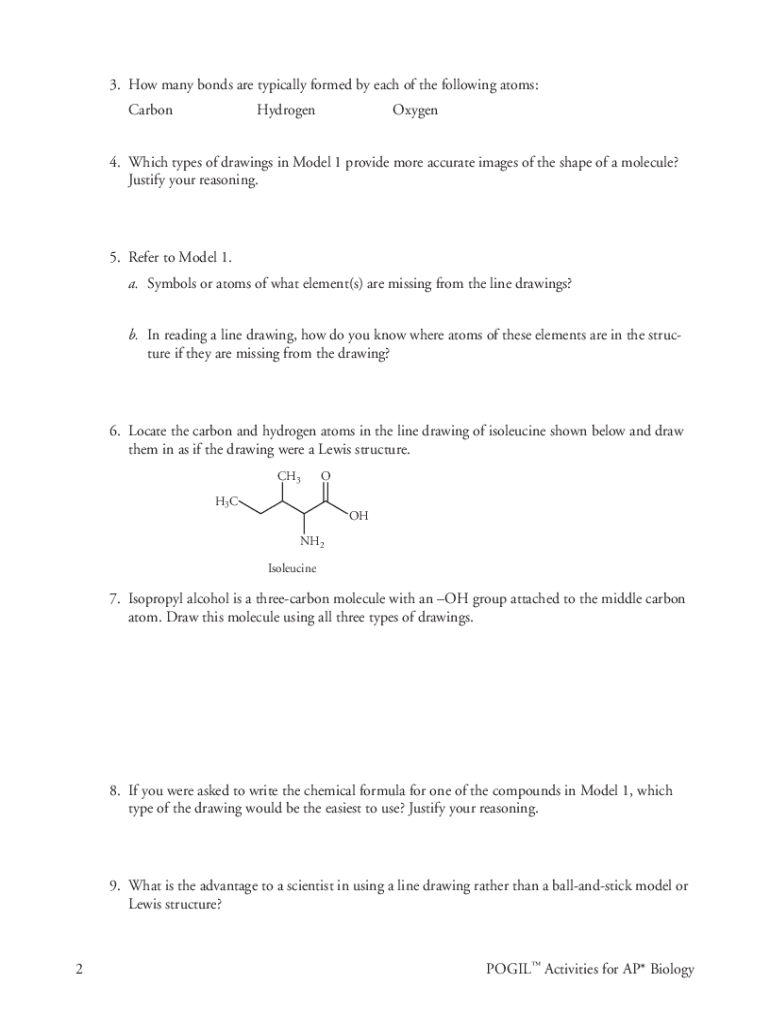 3. How many bonds are typically formed by each of the following atoms:

Carbon Hydrogen Oxygen

4. Which types of drawings in Model 1 provide more accurate images of the shape of a molecule? Justify your reasoning.

5. Refer to Model 1.

a. Symbols or atoms of what element(s) are missing from the line drawings?

b. In reading a line drawing, how do you know where atoms of these elements are in the structure if they are missing from the drawing?

6. Locate the carbon and hydrogen atoms in the line drawing of isoleucine shown below and draw them in as if the drawing were a Lewis structure.

$CH_3$ O

$H_3C$

OH

$NH_2$

Isoleucine

7. Isopropyl alcohol is a three-carbon molecule with an –OH group attached to the middle carbon atom. Draw this molecule using all three types of drawings.

8. If you were asked to write the chemical formula for one of the compounds in Model 1, which type of the drawing would be the easiest to use? Justify your reasoning.

9. What is the advantage to a scientist in using a line drawing rather than a ball-and-stick model or Lewis structure?

2

POGIL™ Activities for AP* Biology